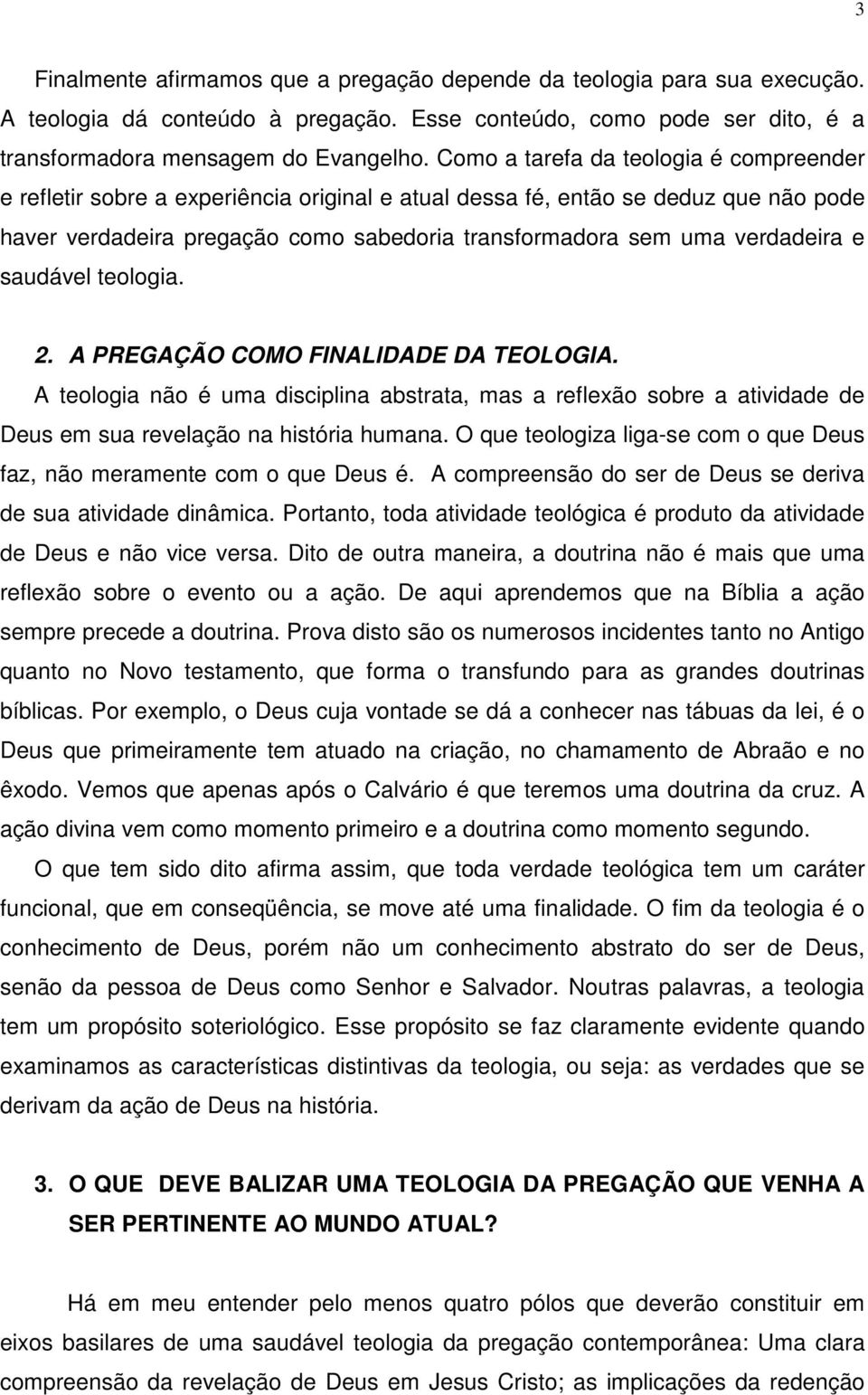 3

Finalmente afirmamos que a pregação depende da teologia para sua execução. A teologia dá conteúdo à pregação. Esse conteúdo, como pode ser dito, é a transformadora mensagem do Evangelho. Como a tarefa da teologia é compreender e refletir sobre a experiência original e atual dessa fé, então se deduz que não pode haver verdadeira pregação como sabedoria transformadora sem uma verdadeira e saudável teologia.

2. A PREGAÇÃO COMO FINALIDADE DA TEOLOGIA.

A teologia não é uma disciplina abstrata, mas a reflexão sobre a atividade de Deus em sua revelação na história humana. O que teologiza liga-se com o que Deus faz, não meramente com o que Deus é. A compreensão do ser de Deus se deriva de sua atividade dinâmica. Portanto, toda atividade teológica é produto da atividade de Deus e não vice versa. Dito de outra maneira, a doutrina não é mais que uma reflexão sobre o evento ou a ação. De aqui aprendemos que na Bíblia a ação sempre precede a doutrina. Prova disto são os numerosos incidentes tanto no Antigo quanto no Novo testamento, que forma o transfundo para as grandes doutrinas bíblicas. Por exemplo, o Deus cuja vontade se dá a conhecer nas tábuas da lei, é o Deus que primeiramente tem atuado na criação, no chamamento de Abraão e no êxodo. Vemos que apenas após o Calvário é que teremos uma doutrina da cruz. A ação divina vem como momento primeiro e a doutrina como momento segundo.

O que tem sido dito afirma assim, que toda verdade teológica tem um caráter funcional, que em conseqüência, se move até uma finalidade. O fim da teologia é o conhecimento de Deus, porém não um conhecimento abstrato do ser de Deus, senão da pessoa de Deus como Senhor e Salvador. Noutras palavras, a teologia tem um propósito soteriológico. Esse propósito se faz claramente evidente quando examinamos as características distintivas da teologia, ou seja: as verdades que se derivam da ação de Deus na história.

3. O QUE DEVE BALIZAR UMA TEOLOGIA DA PREGAÇÃO QUE VENHA A SER PERTINENTE AO MUNDO ATUAL?

Há em meu entender pelo menos quatro pólos que deverão constituir em eixos basilares de uma saudável teologia da pregação contemporânea: Uma clara compreensão da revelação de Deus em Jesus Cristo; as implicações da redenção